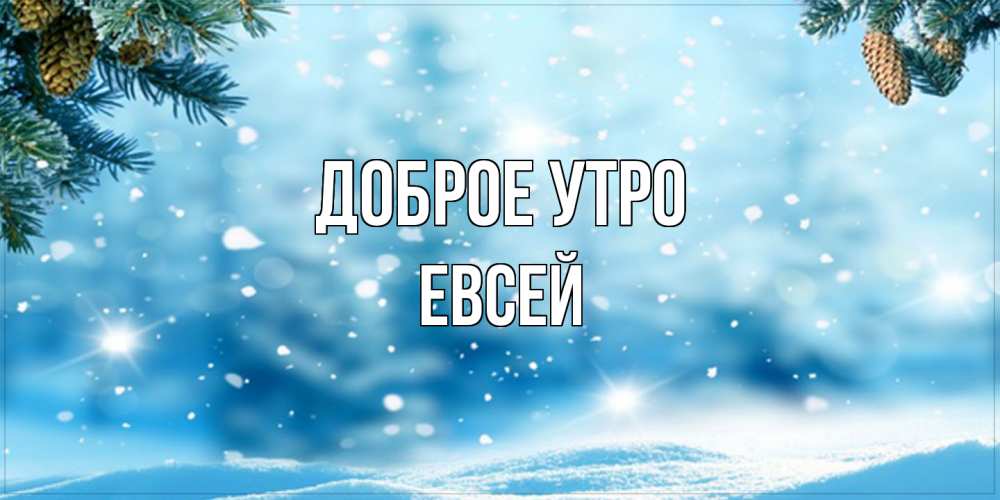 ДОБРОЕ УТРО
ЕВСЕЙ